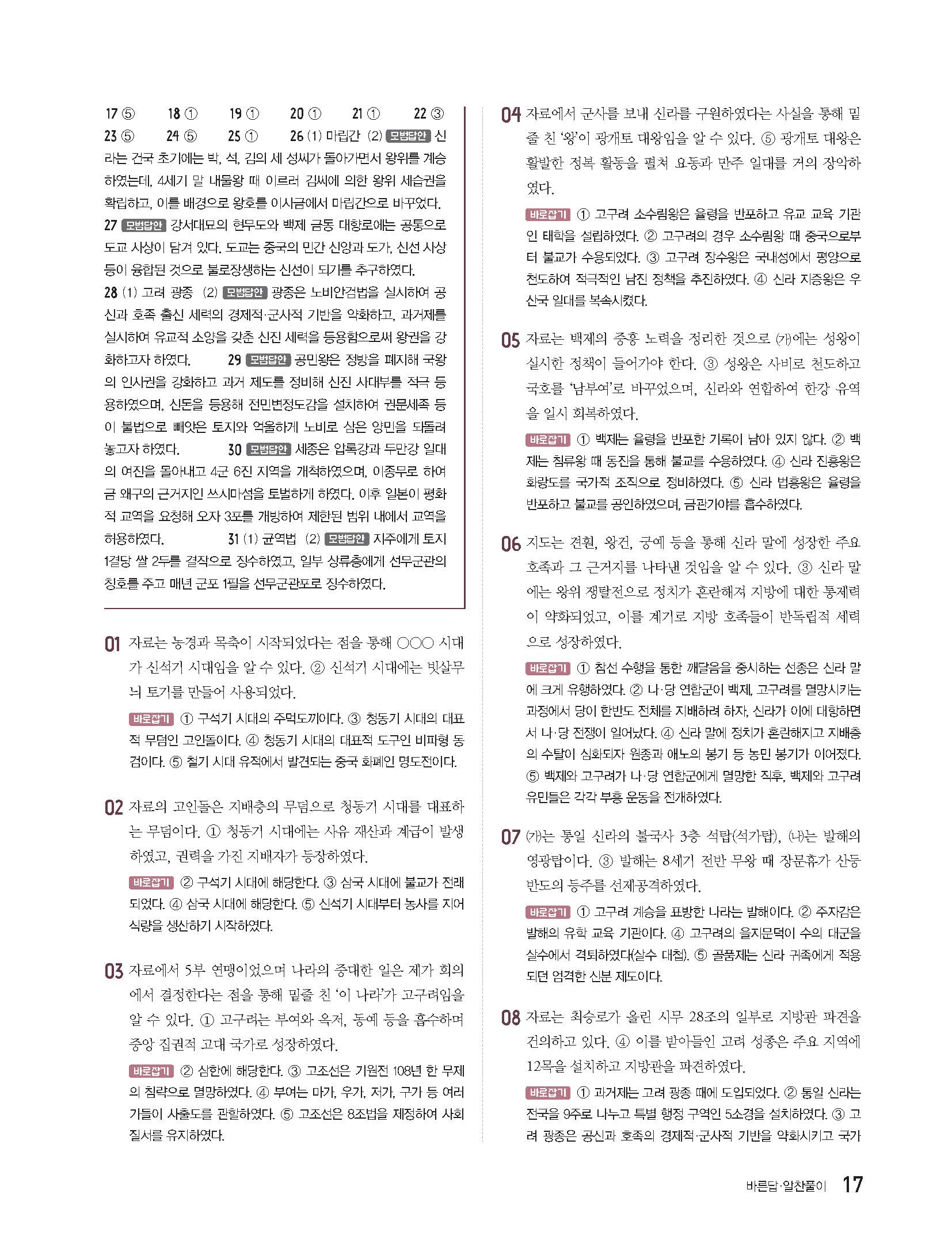 17 ⑤ 18 ① 19 ① 20 ① 21 ① 22 ③ 23 ⑤ 24 ⑤ 25 ① 26 (1) 마립간 (2) 모범답안 신라는 건국 초기에는 박, 석, 김의 세 성씨가 돌아가면서 왕위를 계승하였는데, 4세기 말 내물왕 때 이르러 김씨에 의한 왕위 세습권을 확립하고, 이를 배경으로 왕호를 이사금에서 마립간으로 바꾸었다. 27 모범답안 강서대묘의 현무도와 백제 금동 대향로에는 공통으로 도교 사상이 담겨 있다. 도교는 중국의 민간 신앙과 도가, 신선 사상 등이 융합된 것으로 불로장생하는 신선이 되기를 추구하였다. 28 (1) 고려 광종 (2) 모범답안 광종은 노비안검법을 실시하여 공신과 호족 출신 세력의 경제적·군사적 기반을 약화하고, 과거제를 실시하여 유교적 소양을 갖춘 신진 세력을 등용함으로써 왕권을 강화하고자 하였다. 29 모범답안 공민왕은 정방을 폐지해 국왕의 인사권을 강화하고 과거 제도를 정비해 신진 사대부를 적극 등용하였으며, 신돈을 등용해 전민변정도감을 설치하여 권문세족 등이 불법으로 빼앗은 토지와 억울하게 노비로 삼은 양민을 되돌려 놓고자 하였다. 30 모범답안 세종은 압록강과 두만강 일대의 여진을 몰아내고 4군 6진 지역을 개척하였으며, 이종무로 하여금 왜구의 근거지인 쓰시마섬을 토벌하게 하였다. 이후 일본이 평화적 교역을 요청해 오자 3포를 개방하여 제한된 범위 내에서 교역을 허용하였다. 31 (1) 균역법 (2) 모범답안 지주에게 토지 1결당 쌀 2두를 결작으로 징수하였고, 일부 상류층에게 선무군관의 칭호를 주고 매년 군포 1필을 선무군관포로 징수하였다.

01 자료는 농경과 목축이 시작되었다는 점을 통해 ○○○ 시대가 신석기 시대임을 알 수 있다. ② 신석기 시대에는 빗살무늬 토기를 만들어 사용되었다.

바로잡기 ① 구석기 시대의 주먹도끼이다. ③ 청동기 시대의 대표적 무덤인 고인돌이다. ④ 청동기 시대의 대표적 도구인 비파형 동검이다. ⑤ 철기 시대 유적에서 발견되는 중국 화폐인 명도전이다.

02 자료의 고인돌은 지배층의 무덤으로 청동기 시대를 대표하는 무덤이다. ① 청동기 시대에는 사유 재산과 계급이 발생하였고, 권력을 가진 지배자가 등장하였다.

바로잡기 ② 구석기 시대에 해당한다. ③ 삼국 시대에 불교가 전래되었다. ④ 삼국 시대에 해당한다. ⑤ 신석기 시대부터 농사를 지어 식량을 생산하기 시작하였다.

03 자료에서 5부 연맹이었으며 나라의 중대한 일은 제가 회의에서 결정한다는 점을 통해 밑줄 친 '이 나라'가 고구려임을 알 수 있다. ① 고구려는 부여와 옥저, 동예 등을 흡수하며 중앙 집권적 고대 국가로 성장하였다.

바로잡기 ② 삼한에 해당한다. ③ 고조선은 기원전 108년 한 무제의 침략으로 멸망하였다. ④ 부여는 마가, 우가, 저가, 구가 등 여러 가들이 사출도를 관할하였다. ⑤ 고조선은 8조법을 제정하여 사회 질서를 유지하였다.

04 자료에서 군사를 보내 신라를 구원하였다는 사실을 통해 밑줄 친 '왕'이 광개토 대왕임을 알 수 있다. ⑤ 광개토 대왕은 활발한 정복 활동을 펼쳐 요동과 만주 일대를 거의 장악하였다.

바로잡기 ① 고구려 소수림왕은 율령을 반포하고 유교 교육 기관인 태학을 설립하였다. ② 고구려의 경우 소수림왕 때 중국으로부터 불교가 수용되었다. ③ 고구려 장수왕은 국내성에서 평양으로 천도하여 적극적인 남진 정책을 추진하였다. ④ 신라 지증왕은 우산국 일대를 복속시켰다.

05 자료는 백제의 중흥 노력을 정리한 것으로 (가)에는 성왕이 실시한 정책이 들어가야 한다. ③ 성왕은 사비로 천도하고 국호를 '남부여'로 바꾸었으며, 신라와 연합하여 한강 유역을 일시 회복하였다.

바로잡기 ① 백제는 율령을 반포한 기록이 남아 있지 않다. ② 백제는 침류왕 때 동진을 통해 불교를 수용하였다. ④ 신라 진흥왕은 화랑도를 국가적 조직으로 정비하였다. ⑤ 신라 법흥왕은 율령을 반포하고 불교를 공인하였으며, 금관가야를 흡수하였다.

06 지도는 견훤, 왕건, 궁예 등을 통해 신라 말에 성장한 주요 호족과 그 근거지를 나타낸 것임을 알 수 있다. ③ 신라 말에는 왕위 쟁탈전으로 정치가 혼란해져 지방에 대한 통제력이 약화되었고, 이를 계기로 지방 호족들이 반독립적 세력으로 성장하였다.

바로잡기 ① 참선 수행을 통한 깨달음을 중시하는 선종은 신라 말에 크게 유행하였다. ② 나·당 연합군이 백제, 고구려를 멸망시키는 과정에서 당이 한반도 전체를 지배하려 하자, 신라가 이에 대항하면서 나·당 전쟁이 일어났다. ④ 신라 말에 정치가 혼란해지고 지배층의 수탈이 심화되자 원종과 애노의 봉기 등 농민 봉기가 이어졌다. ⑤ 백제와 고구려가 나·당 연합군에게 멸망한 직후, 백제와 고구려 유민들은 각각 부흥 운동을 전개하였다.

07 (가)는 통일 신라의 불국사 3층 석탑(석가탑), (나)는 발해의 영광탑이다. ③ 발해는 8세기 전반 무왕 때 장문휴가 산둥반도의 등주를 선제공격하였다.

바로잡기 ① 고구려 계승을 표방한 나라는 발해이다. ② 주자감은 발해의 유학 교육 기관이다. ④ 고구려의 을지문덕이 수의 대군을 살수에서 격퇴하였다(살수 대첩). ⑤ 골품제는 신라 귀족에게 적용되던 엄격한 신분 제도이다.

08 자료는 최승로가 올린 시무 28조의 일부로 지방관 파견을 건의하고 있다. ④ 이를 받아들인 고려 성종은 주요 지역에 12목을 설치하고 지방관을 파견하였다.

바로잡기 ① 과거제는 고려 광종 때에 도입되었다. ② 통일 신라는 전국을 9주로 나누고 특별 행정 구역인 5소경을 설치하였다. ③ 고려 광종은 공신과 호족의 경제적·군사적 기반을 약화시키고 국가

바른답·알찬풀이 17